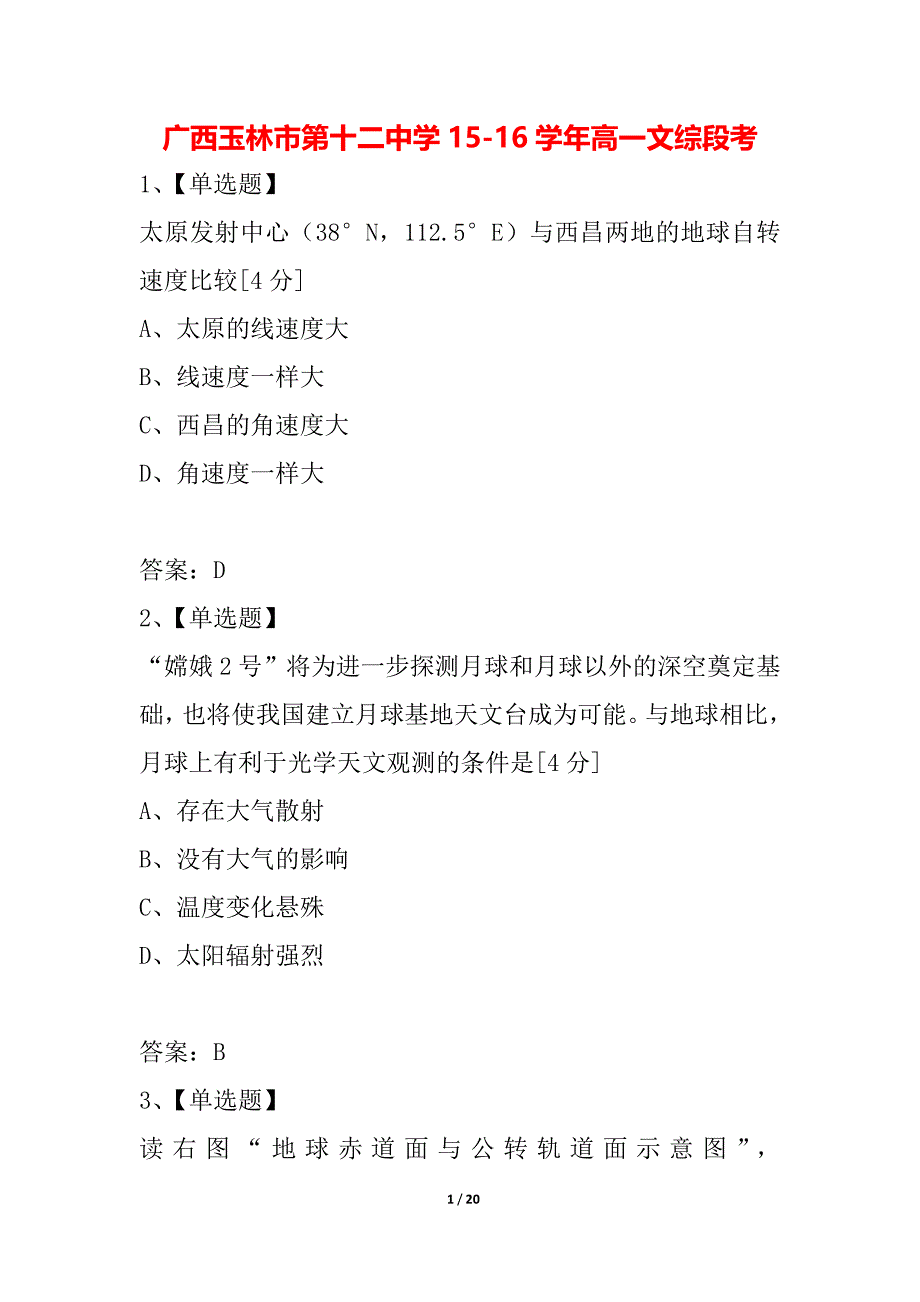 广西玉林市第十二中学 15-16 学年高一文综段考

1、【单选题】

太原发射中心（38°N，112.5°E）与西昌两地的地球自转速度比较[4 分]

A、太原的线速度大

B、线速度一样大

C、西昌的角速度大

D、角速度一样大

答案：D

2、【单选题】

“嫦娥 2 号”将为进一步探测月球和月球以外的深空奠定基础，也将使我国建立月球基地天文台成为可能。与地球相比，月球上有利于光学天文观测的条件是[4 分]

A、存在大气散射

B、没有大气的影响

C、温度变化悬殊

D、太阳辐射强烈

答案：B

3、【单选题】

读右图“地球赤道面与公转轨道面示意图”，

1 / 20